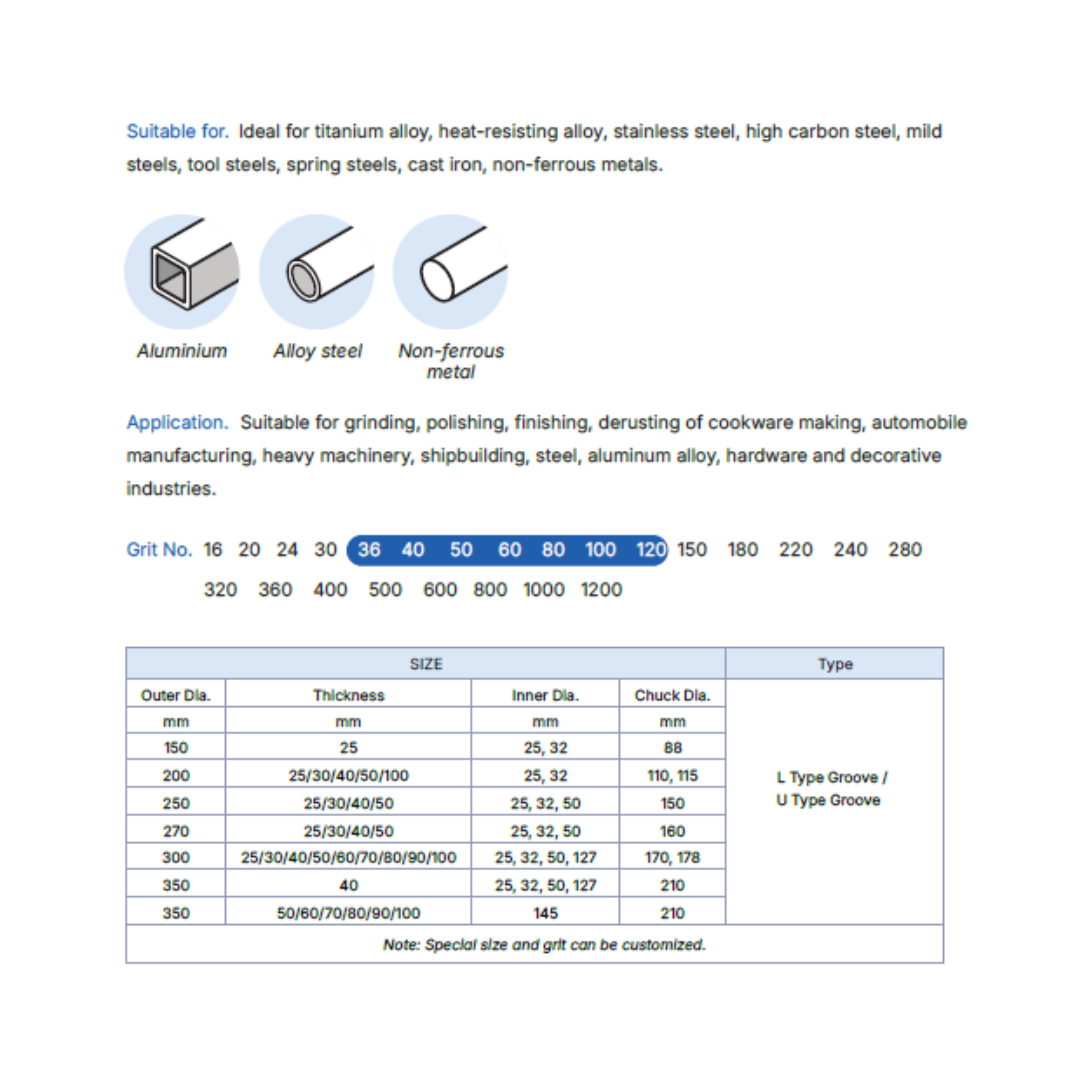 Suitable for. Ideal for titanium alloy, heat-resisting alloy, stainless steel, high carbon steel, mild steels, tool steels, spring steels, cast iron, non-ferrous metals.

Aluminium

Alloy steel

Non-ferrous metal

Application. Suitable for grinding, polishing, finishing, derusting of cookware making, automobile manufacturing, heavy machinery, shipbuilding, steel, aluminum alloy, hardware and decorative industries.

Grit No. 16 20 24 30 36 40 50 60 80 100 120 150 180 220 240 280 320 360 400 500 600 800 1000 1200

| SIZE | | | | Type |
|---|---|---|---|---|
| Outer Dia. | Thickness | Inner Dia. | Chuck Dia. | L Type Groove / U Type Groove |
| mm | mm | mm | mm | |
| 150 | 25 | 25, 32 | 88 | |
| 200 | 25/30/40/50/100 | 25, 32 | 110, 115 | |
| 250 | 25/30/40/50 | 25, 32, 50 | 150 | |
| 270 | 25/30/40/50 | 25, 32, 50 | 160 | |
| 300 | 25/30/40/50/60/70/80/90/100 | 25, 32, 50, 127 | 170, 178 | |
| 350 | 40 | 25, 32, 50, 127 | 210 | |
| 350 | 50/60/70/80/90/100 | 145 | 210 | |
| Note: Special size and grit can be customized. | | | | |